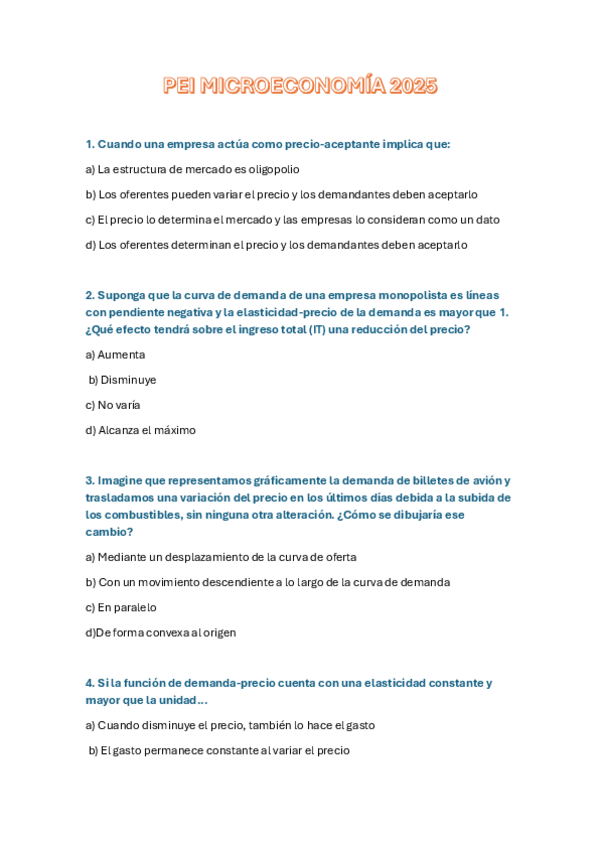 PEI MICROECONOMÍA 2025

1. Cuando una empresa actúa como precio-aceptante implica que:

a) La estructura de mercado es oligopolio

b) Los oferentes pueden variar el precio y los demandantes deben aceptarlo

c) El precio lo determina el mercado y las empresas lo consideran como un dato

d) Los oferentes determinan el precio y los demandantes deben aceptarlo

2. Suponga que la curva de demanda de una empresa monopolista es líneas con pendiente negativa y la elasticidad-precio de la demanda es mayor que 1. ¿Qué efecto tendrá sobre el ingreso total (IT) una reducción del precio?

a) Aumenta

b) Disminuye

c) No varía

d) Alcanza el máximo

3. Imagine que representamos gráficamente la demanda de billetes de avión y trasladamos una variación del precio en los últimos días debida a la subida de los combustibles, sin ninguna otra alteración. ¿Cómo se dibujaría ese cambio?

a) Mediante un desplazamiento de la curva de oferta

b) Con un movimiento descendiente a lo largo de la curva de demanda

c) En paralelo

d)De forma convexa al origen

4. Si la función de demanda-precio cuenta con una elasticidad constante y mayor que la unidad...

a) Cuando disminuye el precio, también lo hace el gasto

b) El gasto permanece constante al variar el precio